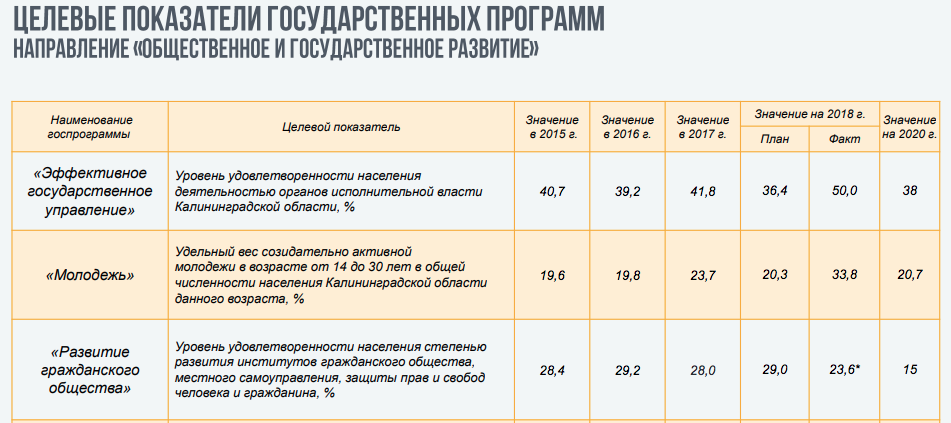 ЦЕЛЕВЫЕ ПОКАЗАТЕЛИ ГОСУДАРСТВЕННЫХ ПРОГРАММ
НАПРАВЛЕНИЕ «ОБЩЕСТВЕННОЕ И ГОСУДАРСТВЕННОЕ РАЗВИТИЕ»

| Наименование госпрограммы | Целевой показатель | Значение в 2015 г. | Значение в 2016 г. | Значение в 2017 г. | Значение на 2018 г. План | Значение на 2018 г. Факт | Значение на 2020 г. |
|---|---|---|---|---|---|---|---|
| «Эффективное государственное управление» | Уровень удовлетворенности населения деятельностью органов исполнительной власти Калининградской области, % | 40,7 | 39,2 | 41,8 | 36,4 | 50,0 | 38 |
| «Молодежь» | Удельный вес созидательно активной молодежи в возрасте от 14 до 30 лет в общей численности населения Калининградской области данного возраста, % | 19,6 | 19,8 | 23,7 | 20,3 | 33,8 | 20,7 |
| «Развитие гражданского общества» | Уровень удовлетворенности населения степенью развития институтов гражданского общества, местного самоуправления, защиты прав и свобод человека и гражданина, % | 28,4 | 29,2 | 28,0 | 29,0 | 23,6* | 15 |